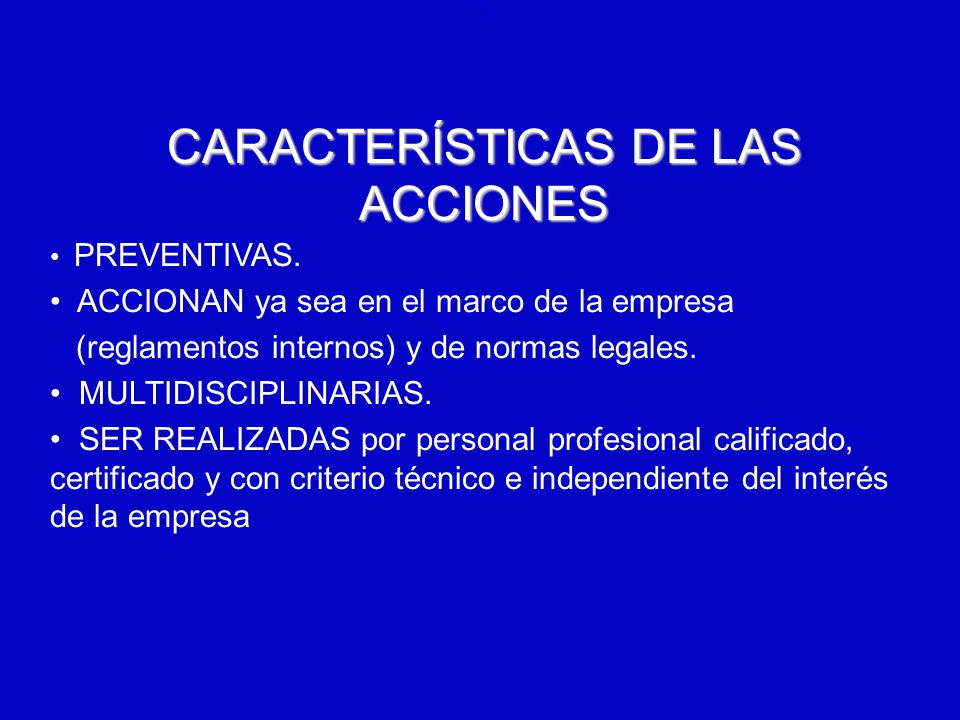 CARACTERÍSTICAS DE LAS ACCIONES

• PREVENTIVAS.
• ACCIONAN ya sea en el marco de la empresa (reglamentos internos) y de normas legales.
• MULTIDISCIPLINARIAS.
• SER REALIZADAS por personal profesional calificado, certificado y con criterio técnico e independiente del interés de la empresa